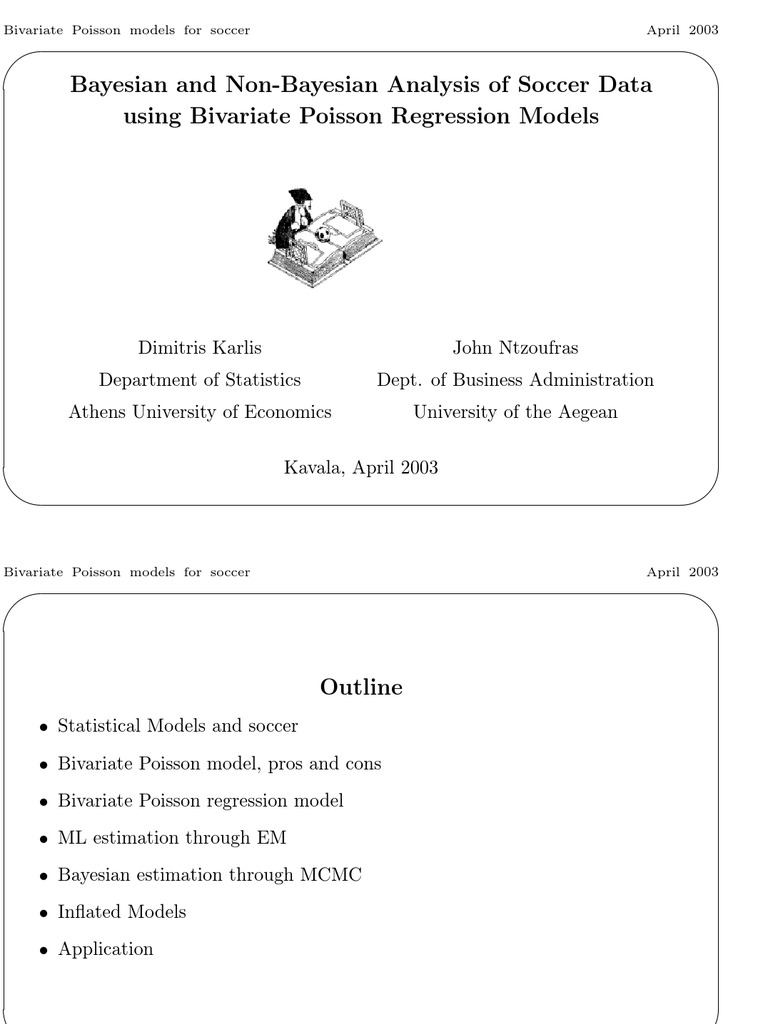 Bivariate Poisson models for soccer April 2003

Bayesian and Non-Bayesian Analysis of Soccer Data using Bivariate Poisson Regression Models

Dimitris Karlis
Department of Statistics
Athens University of Economics

John Ntzoufras
Dept. of Business Administration
University of the Aegean

Kavala, April 2003

Bivariate Poisson models for soccer April 2003

Outline

• Statistical Models and soccer
• Bivariate Poisson model, pros and cons
• Bivariate Poisson regression model
• ML estimation through EM
• Bayesian estimation through MCMC
• Inflated Models
• Application